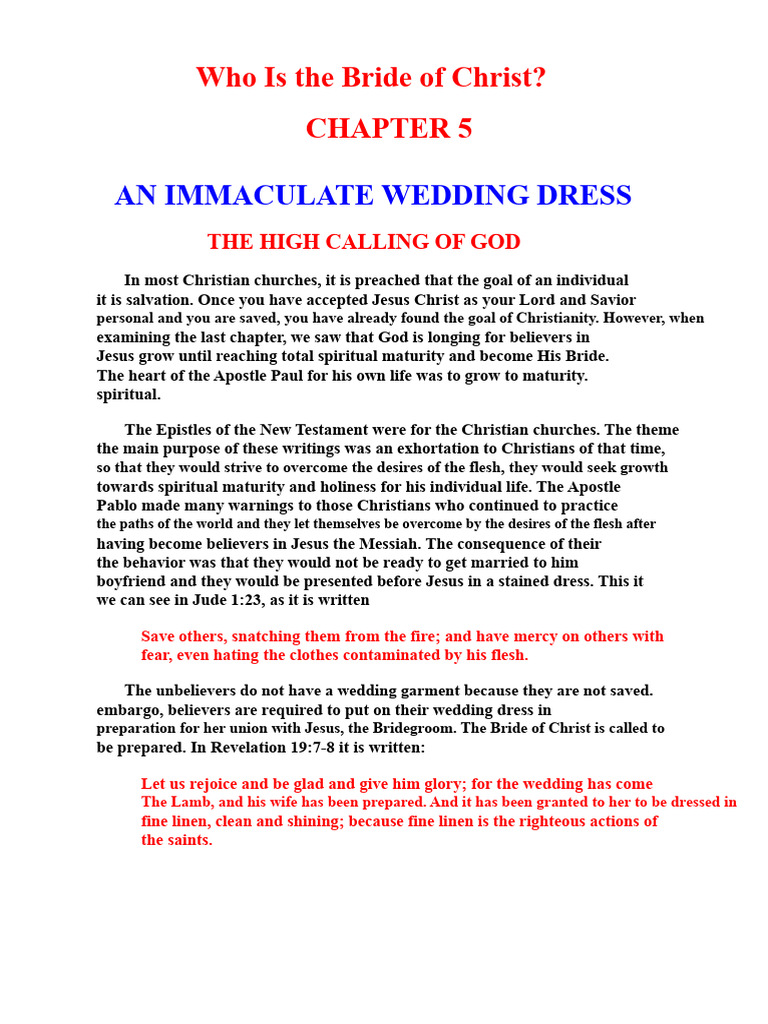 Who Is the Bride of Christ?

CHAPTER 5

AN IMMACULATE WEDDING DRESS

THE HIGH CALLING OF GOD

In most Christian churches, it is preached that the goal of an individual it is salvation. Once you have accepted Jesus Christ as your Lord and Savior personal and you are saved, you have already found the goal of Christianity. However, when examining the last chapter, we saw that God is longing for believers in Jesus grow until reaching total spiritual maturity and become His Bride. The heart of the Apostle Paul for his own life was to grow to maturity. spiritual.

The Epistles of the New Testament were for the Christian churches. The theme the main purpose of these writings was an exhortation to Christians of that time, so that they would strive to overcome the desires of the flesh, they would seek growth towards spiritual maturity and holiness for his individual life. The Apostle Pablo made many warnings to those Christians who continued to practice the paths of the world and they let themselves be overcome by the desires of the flesh after having become believers in Jesus the Messiah. The consequence of their the behavior was that they would not be ready to get married to him boyfriend and they would be presented before Jesus in a stained dress. This it we can see in Jude 1:23, as it is written

Save others, snatching them from the fire; and have mercy on others with fear, even hating the clothes contaminated by his flesh.

The unbelievers do not have a wedding garment because they are not saved. embargo, believers are required to put on their wedding dress in preparation for her union with Jesus, the Bridegroom. The Bride of Christ is called to be prepared. In Revelation 19:7-8 it is written:

Let us rejoice and be glad and give him glory; for the wedding has come The Lamb, and his wife has been prepared. And it has been granted to her to be dressed in fine linen, clean and shining; because fine linen is the righteous actions of the saints.